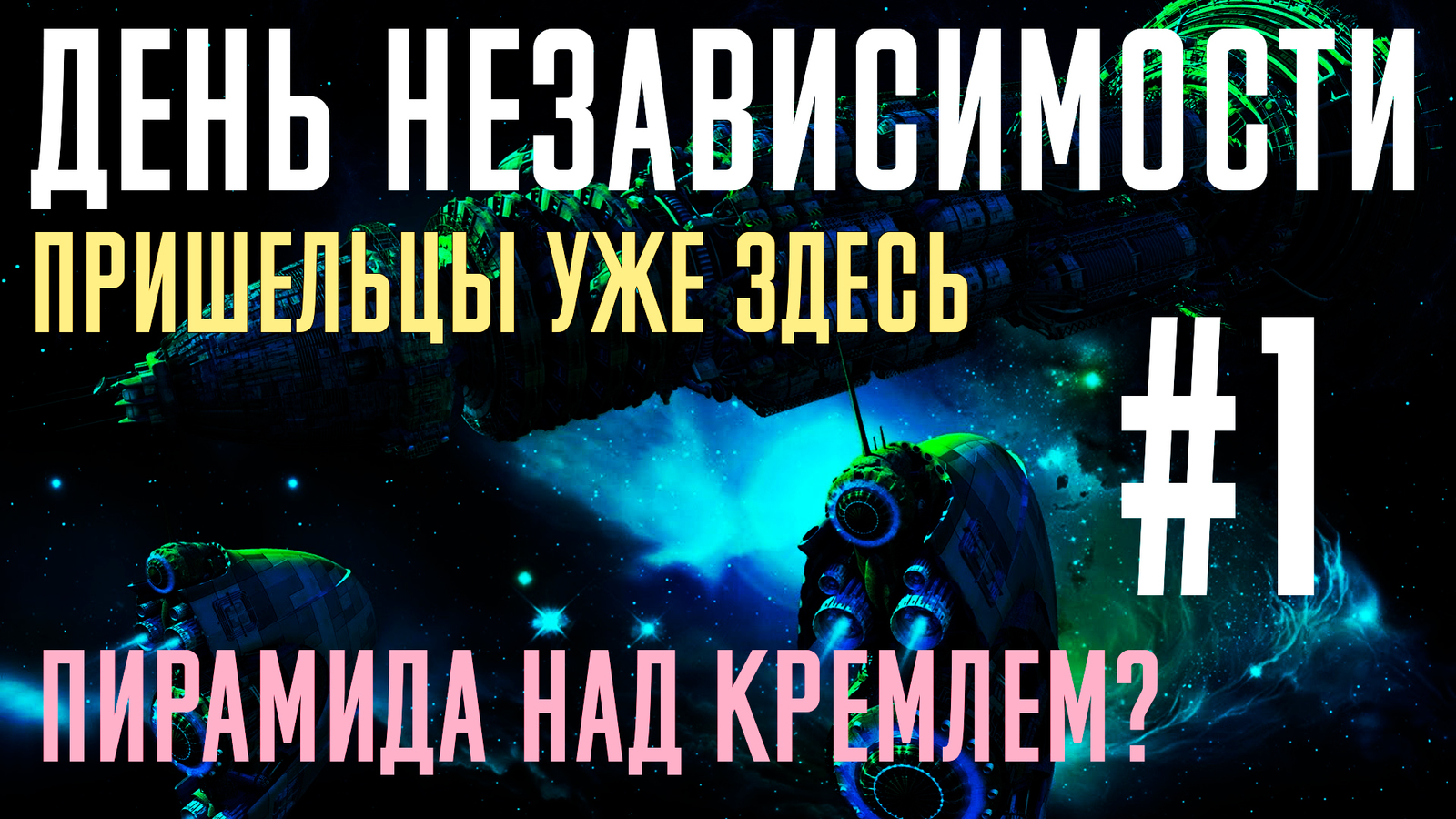 ДЕНЬ НЕЗАВИСИМОСТИ

ПРИШЕЛЬЦЫ УЖЕ ЗДЕСЬ

#1

ПИРАМИДА НАД КРЕМЛЕМ?